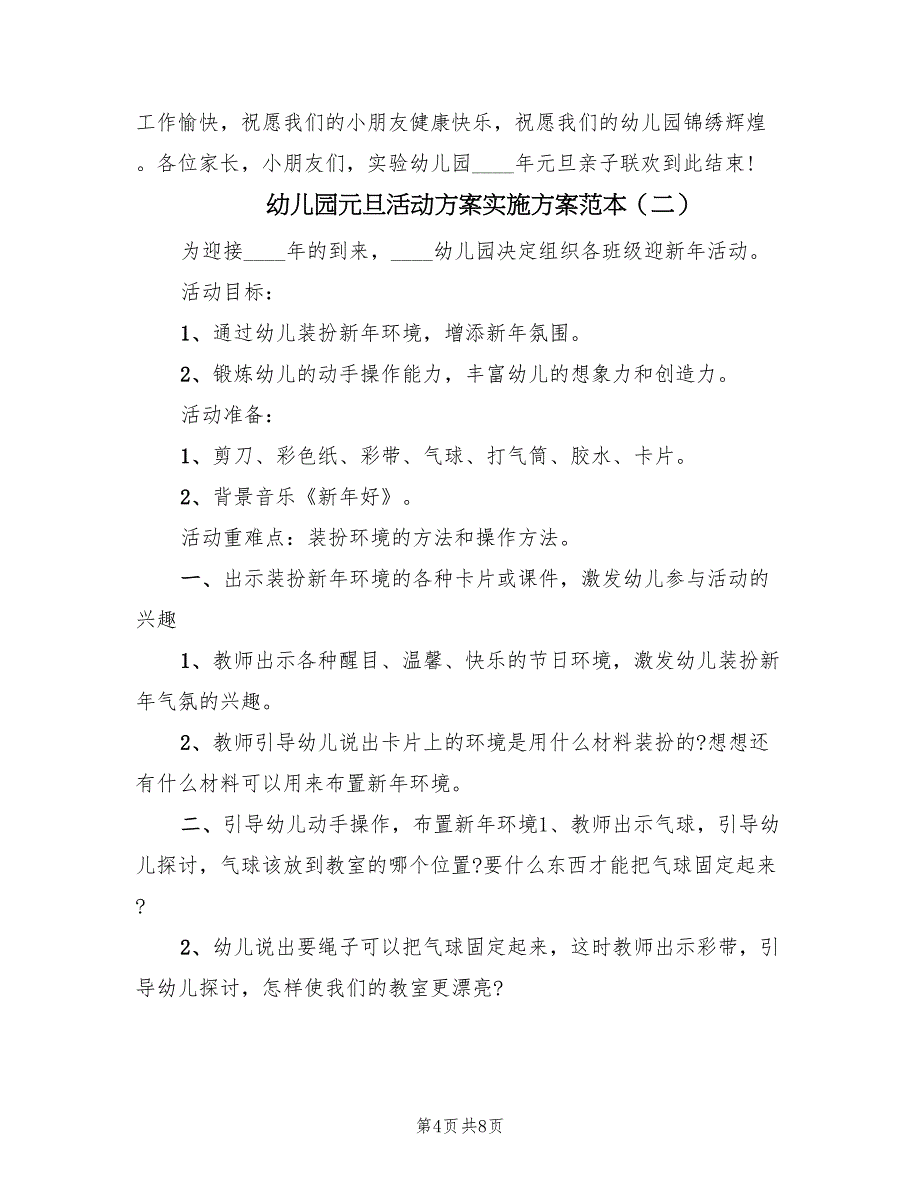 工作愉快，祝愿我们的小朋友健康快乐，祝愿我们的幼儿园锦绣辉煌。各位家长，小朋友们，实验幼儿园____年元旦亲子联欢到此结束！

幼儿园元旦活动方案实施方案范本（二）

为迎接____年的到来，____幼儿园决定组织各班级迎新年活动。

活动目标：

1、通过幼儿装扮新年环境，增添新年氛围。

2、锻炼幼儿的动手操作能力，丰富幼儿的想象力和创造力。

活动准备：

1、剪刀、彩色纸、彩带、气球、打气筒、胶水、卡片。

2、背景音乐《新年好》。

活动重难点：装扮环境的方法和操作方法。

一、出示装扮新年环境的各种卡片或课件，激发幼儿参与活动的兴趣

1、教师出示各种醒目、温馨、快乐的节日环境，激发幼儿装扮新年气氛的兴趣。

2、教师引导幼儿说出卡片上的环境是用什么材料装扮的?想想还有什么材料可以用来布置新年环境。

二、引导幼儿动手操作，布置新年环境1、教师出示气球，引导幼儿探讨，气球该放到教室的哪个位置?要什么东西才能把气球固定起来?

2、幼儿说出要绳子可以把气球固定起来，这时教师出示彩带，引导幼儿探讨，怎样使我们的教室更漂亮?

第4页 共8页